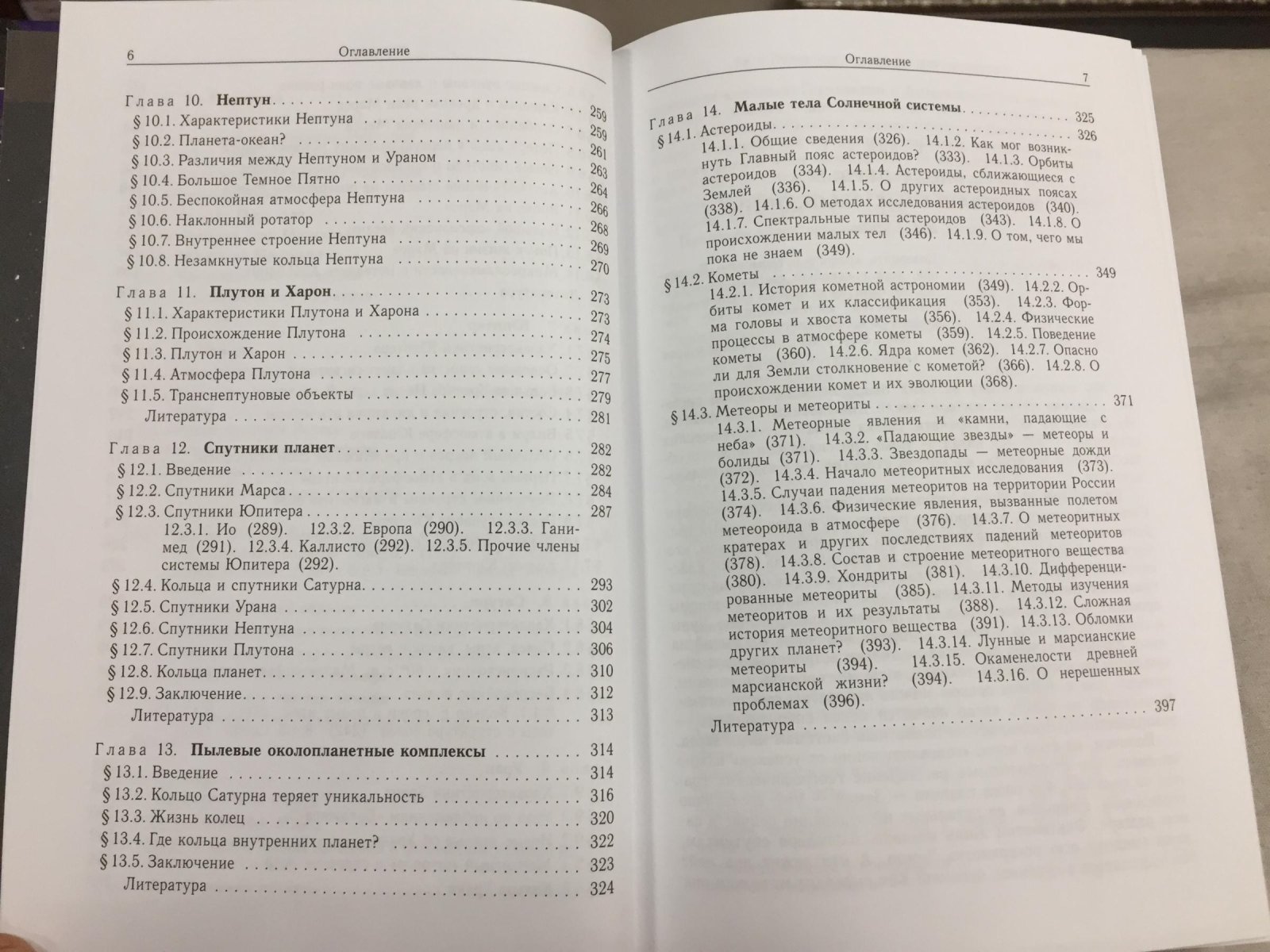 6 Оглавление

Глава 10. Нептун 259
§ 10.1. Характеристики Нептуна 259
§ 10.2. Планета-океан? 261
§ 10.3. Различия между Нептуном и Ураном 263
§ 10.4. Большое Темное Пятно 264
§ 10.5. Беспокойная атмосфера Нептуна 266
§ 10.6. Наклонный ротатор 268
§ 10.7. Внутреннее строение Нептуна 269
§ 10.8. Незамкнутые кольца Нептуна 270

Глава 11. Плутон и Харон 273
§ 11.1. Характеристики Плутона и Харона 273
§ 11.2. Происхождение Плутона 274
§ 11.3. Плутон и Харон 275
§ 11.4. Атмосфера Плутона 277
§ 11.5. Транснептуновые объекты 279
Литература 281

Глава 12. Спутники планет 282
§ 12.1. Введение 282
§ 12.2. Спутники Марса 284
§ 12.3. Спутники Юпитера 287
12.3.1. Ио (289). 12.3.2. Европа (290). 12.3.3. Ганимед (291). 12.3.4. Каллисто (292). 12.3.5. Прочие члены системы Юпитера (292).
§ 12.4. Кольца и спутники Сатурна 293
§ 12.5. Спутники Урана 302
§ 12.6. Спутники Нептуна 304
§ 12.7. Спутники Плутона 306
§ 12.8. Кольца планет 310
§ 12.9. Заключение 312
Литература 313

Глава 13. Пылевые околопланетные комплексы 314
§ 13.1. Введение 314
§ 13.2. Кольцо Сатурна теряет уникальность 316
§ 13.3. Жизнь колец 320
§ 13.4. Где кольца внутренних планет? 322
§ 13.5. Заключение 323
Литература 324

Оглавление 7

Глава 14. Малые тела Солнечной системы 325
§ 14.1. Астероиды 326
14.1.1. Общие сведения (326). 14.1.2. Как мог возникнуть Главный пояс астероидов? (333). 14.1.3. Орбиты астероидов (334). 14.1.4. Астероиды, сближающиеся с Землей (336). 14.1.5. О других астероидных поясах (338). 14.1.6. О методах исследования астероидов (340). 14.1.7. Спектральные типы астероидов (343). 14.1.8. О происхождении малых тел (346). 14.1.9. О том, чего мы пока не знаем (349).
§ 14.2. Кометы 349
14.2.1. История кометной астрономии (349). 14.2.2. Орбиты комет и их классификация (353). 14.2.3. Форма головы и хвоста кометы (356). 14.2.4. Физические процессы в атмосфере кометы (359). 14.2.5. Поведение кометы (360). 14.2.6. Ядра комет (362). 14.2.7. Опасно ли для Земли столкновение с кометой? (366). 14.2.8. О происхождении комет и их эволюции (368).
§ 14.3. Метеоры и метеориты 371
14.3.1. Метеорные явления и «камни, падающие с неба» (371). 14.3.2. «Падающие звезды» — метеоры и болиды (371). 14.3.3. Звездопады — метеорные дожди (372). 14.3.4. Начало метеоритных исследования (373). 14.3.5. Случаи падения метеоритов на территории России (374). 14.3.6. Физические явления, вызванные полетом метеороида в атмосфере (376). 14.3.7. О метеоритных кратерах и других последствиях падений метеоритов (378). 14.3.8. Состав и строение метеоритного вещества (380). 14.3.9. Хондриты (381). 14.3.10. Дифференцированные метеориты (385). 14.3.11. Методы изучения метеоритов и их результаты (388). 14.3.12. Сложная история метеоритного вещества (391). 14.3.13. Обломки других планет? (393). 14.3.14. Лунные и марсианские метеориты (394). 14.3.15. Окаменелости древней марсианской жизни? (394). 14.3.16. О нерешенных проблемах (396).
Литература 397